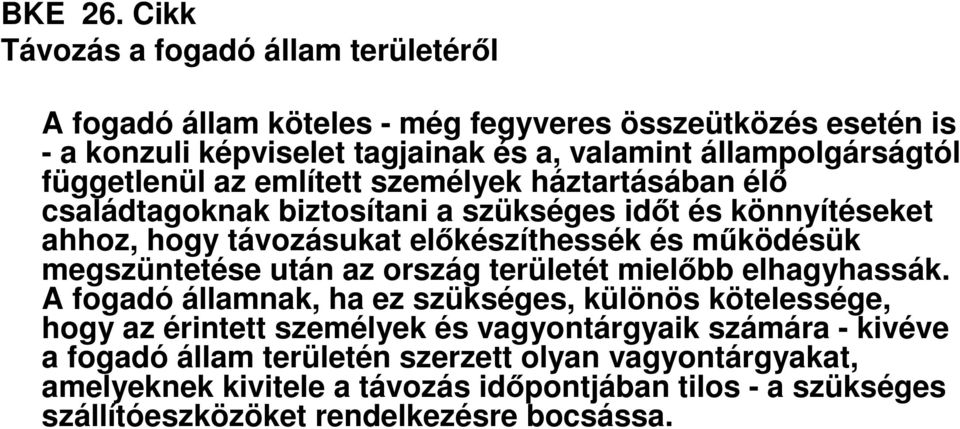 BKE 26. Cikk
Távozás a fogadó állam területéről

A fogadó állam köteles - még fegyveres összeütközés esetén is - a konzuli képviselet tagjainak és a, valamint állampolgárságtól függetlenül az említett személyek háztartásában élő családtagoknak biztosítani a szükséges időt és könnyítéseket ahhoz, hogy távozásukat előkészíthessék és működésük megszüntetése után az ország területét mielőbb elhagyhassák. A fogadó államnak, ha ez szükséges, különös kötelessége, hogy az érintett személyek és vagyontárgyaik számára - kivéve a fogadó állam területén szerzett olyan vagyontárgyakat, amelyeknek kivitele a távozás időpontjában tilos - a szükséges szállítóeszközöket rendelkezésre bocsássa.